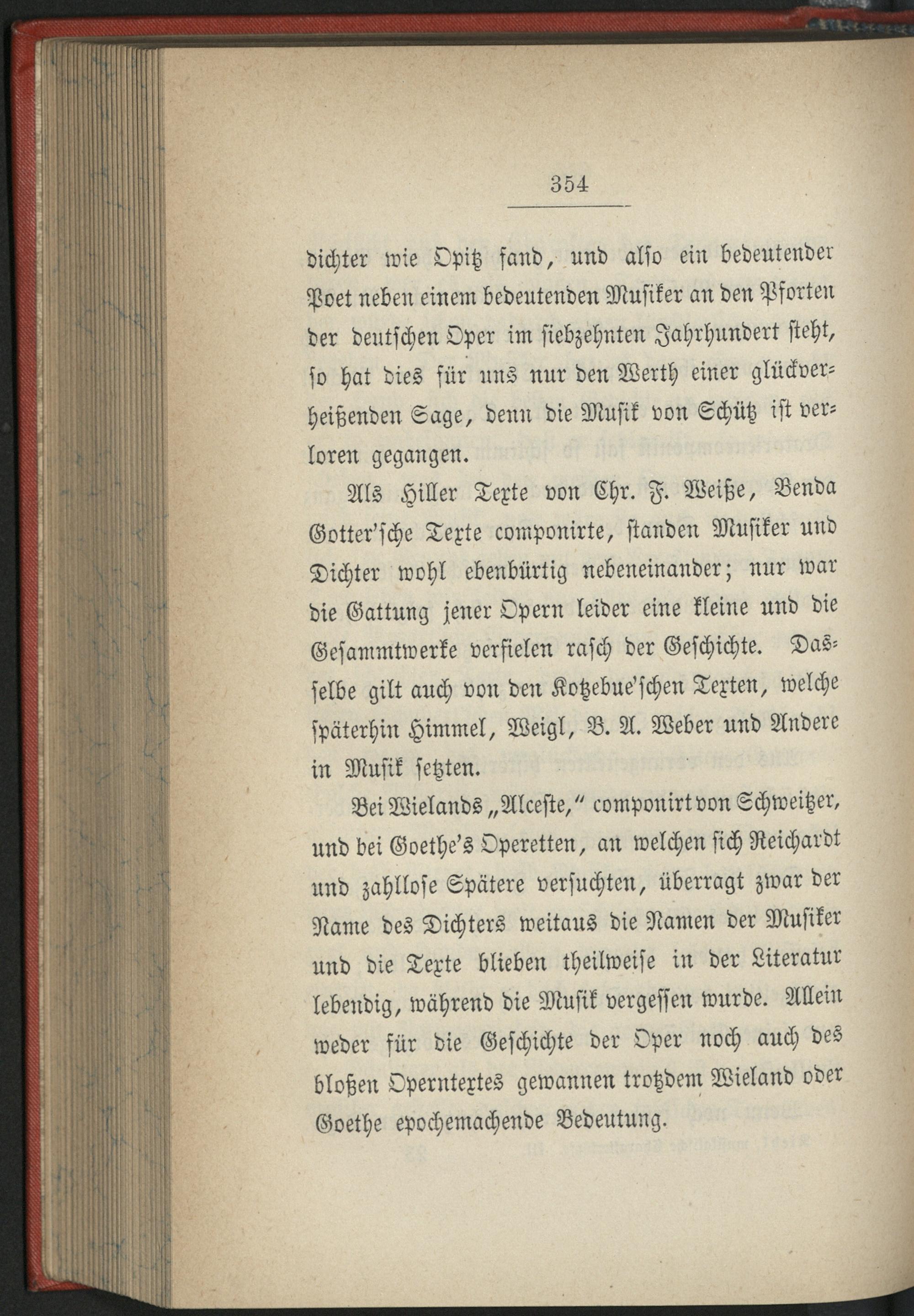 354

dichter wie Opitz fand, und also ein bedeutender Poet neben einem bedeutenden Musiker an den Pforten der deutschen Oper im siebzehnten Jahrhundert steht, so hat dies für uns nur den Werth einer glückverheißenden Sage, denn die Musik von Schütz ist verloren gegangen.

Als Hiller Texte von Chr. F. Weiße, Benda Gotter'sche Texte componirte, standen Musiker und Dichter wohl ebenbürtig nebeneinander; nur war die Gattung jener Opern leider eine kleine und die Gesammtwerke verfielen rasch der Geschichte. Dasselbe gilt auch von den Kotzebue'schen Texten, welche späterhin Himmel, Weigl, B. A. Weber und Andere in Musik setzten.

Bei Wielands „Alceste," componirt von Schweitzer, und bei Goethe's Operetten, an welchen sich Reichardt und zahllose Spätere versuchten, überragt zwar der Name des Dichters weitaus die Namen der Musiker und die Texte blieben theilweise in der Literatur lebendig, während die Musik vergessen wurde. Allein weder für die Geschichte der Oper noch auch des bloßen Operntextes gewannen trotzdem Wieland oder Goethe epochemachende Bedeutung.